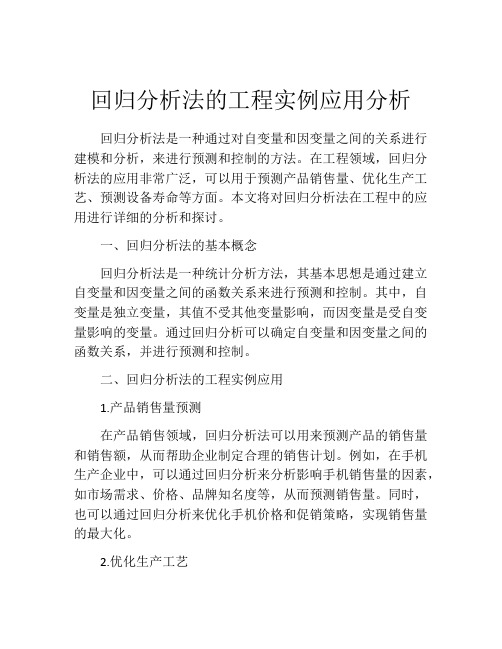 回归分析法的工程实例应用分析

回归分析法是一种通过对自变量和因变量之间的关系进行建模和分析，来进行预测和控制的方法。在工程领域，回归分析法的应用非常广泛，可以用于预测产品销售量、优化生产工艺、预测设备寿命等方面。本文将对回归分析法在工程中的应用进行详细的分析和探讨。

一、回归分析法的基本概念

回归分析法是一种统计分析方法，其基本思想是通过建立自变量和因变量之间的函数关系来进行预测和控制。其中，自变量是独立变量，其值不受其他变量影响，而因变量是受自变量影响的变量。通过回归分析可以确定自变量和因变量之间的函数关系，并进行预测和控制。

二、回归分析法的工程实例应用

1.产品销售量预测

在产品销售领域，回归分析法可以用来预测产品的销售量和销售额，从而帮助企业制定合理的销售计划。例如，在手机生产企业中，可以通过回归分析来分析影响手机销售量的因素，如市场需求、价格、品牌知名度等，从而预测销售量。同时，也可以通过回归分析来优化手机价格和促销策略，实现销售量的最大化。

2.优化生产工艺